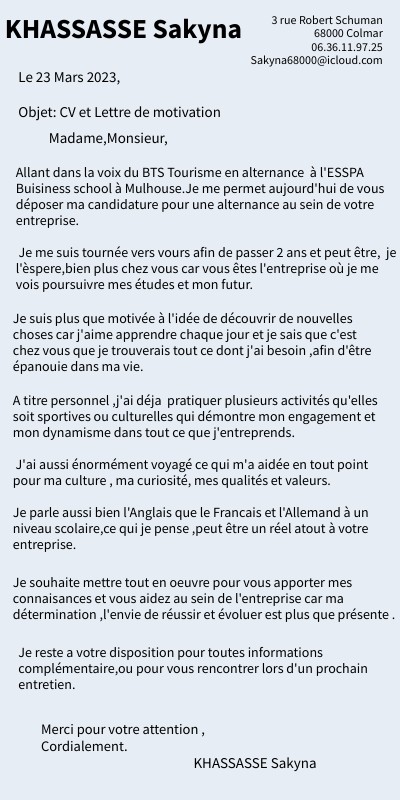 KHASSASSE Sakyna

3 rue Robert Schuman
68000 Colmar
06.36.11.97.25
Sakyna68000@icloud.com

Le 23 Mars 2023,

Objet: CV et Lettre de motivation

Madame,Monsieur,

Allant dans la voix du BTS Tourisme en alternance à l'ESSPA Buisiness school à Mulhouse.Je me permet aujourd'hui de vous déposer ma candidature pour une alternance au sein de votre entreprise.

Je me suis tournée vers vours afin de passer 2 ans et peut être, je l'èspere,bien plus chez vous car vous êtes l'entreprise où je me vois poursuivre mes études et mon futur.

Je suis plus que motivée à l'idée de découvrir de nouvelles choses car j'aime apprendre chaque jour et je sais que c'est chez vous que je trouverais tout ce dont j'ai besoin ,afin d'être épanouie dans ma vie.

A titre personnel ,j'ai déja pratiquer plusieurs activités qu'elles soit sportives ou culturelles qui démontre mon engagement et mon dynamisme dans tout ce que j'entreprends.

J'ai aussi énormément voyagé ce qui m'a aidée en tout point pour ma culture , ma curiosité, mes qualités et valeurs.

Je parle aussi bien l'Anglais que le Francais et l'Allemand à un niveau scolaire,ce qui je pense ,peut être un réel atout à votre entreprise.

Je souhaite mettre tout en oeuvre pour vous apporter mes connaisances et vous aidez au sein de l'entreprise car ma détermination ,l'envie de réussir et évoluer est plus que présente .

Je reste a votre disposition pour toutes informations complémentaire,ou pour vous rencontrer lors d'un prochain entretien.

Merci pour votre attention ,
Cordialement.
KHASSASSE Sakyna